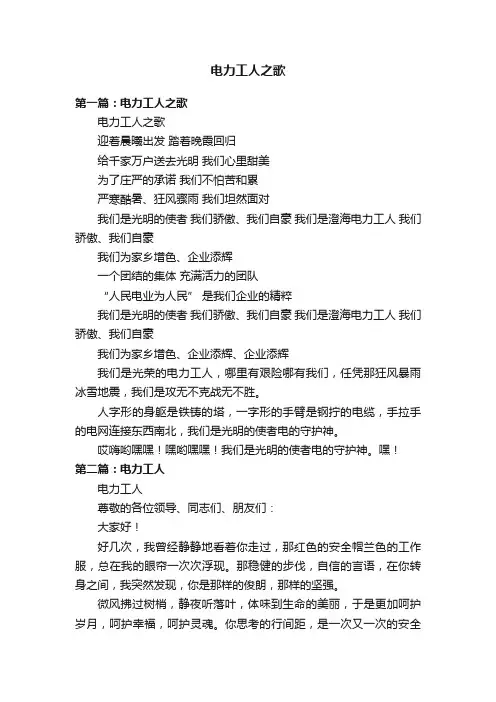 电力工人之歌

第一篇：电力工人之歌

电力工人之歌

迎着晨曦出发 踏着晚霞回归

给千家万户送去光明 我们心里甜美

为了庄严的承诺 我们不怕苦和累

严寒酷暑、狂风骤雨 我们坦然面对

我们是光明的使者 我们骄傲、我们自豪 我们是澄海电力工人 我们骄傲、我们自豪

我们为家乡增色、企业添辉

一个团结的集体 充满活力的团队

“人民电业为人民” 是我们企业的精粹

我们是光明的使者 我们骄傲、我们自豪 我们是澄海电力工人 我们骄傲、我们自豪

我们为家乡增色、企业添辉、企业添辉

我们是光荣的电力工人，哪里有艰险哪有我们，任凭那狂风暴雨冰雪地震，我们是攻无不克战无不胜。

人字形的身躯是铁铸的塔，一字形的手臂是钢拧的电缆，手拉手的电网连接东西南北，我们是光明的使者电的守护神。

哎嗨哟嘿嘿！嘿哟嘿嘿！我们是光明的使者电的守护神。嘿！

第二篇：电力工人

电力工人

尊敬的各位领导、同志们、朋友们：

大家好！

好几次，我曾经静静地看着你走过，那红色的安全帽兰色的工作服，总在我的眼帘一次次浮现。那稳健的步伐，自信的言语，在你转身之间，我突然发现，你是那样的俊朗，那样的坚强。

微风拂过树梢，静夜听落叶，体味到生命的美丽，于是更加呵护岁月，呵护幸福，呵护灵魂。你思考的行间距，是一次又一次的安全